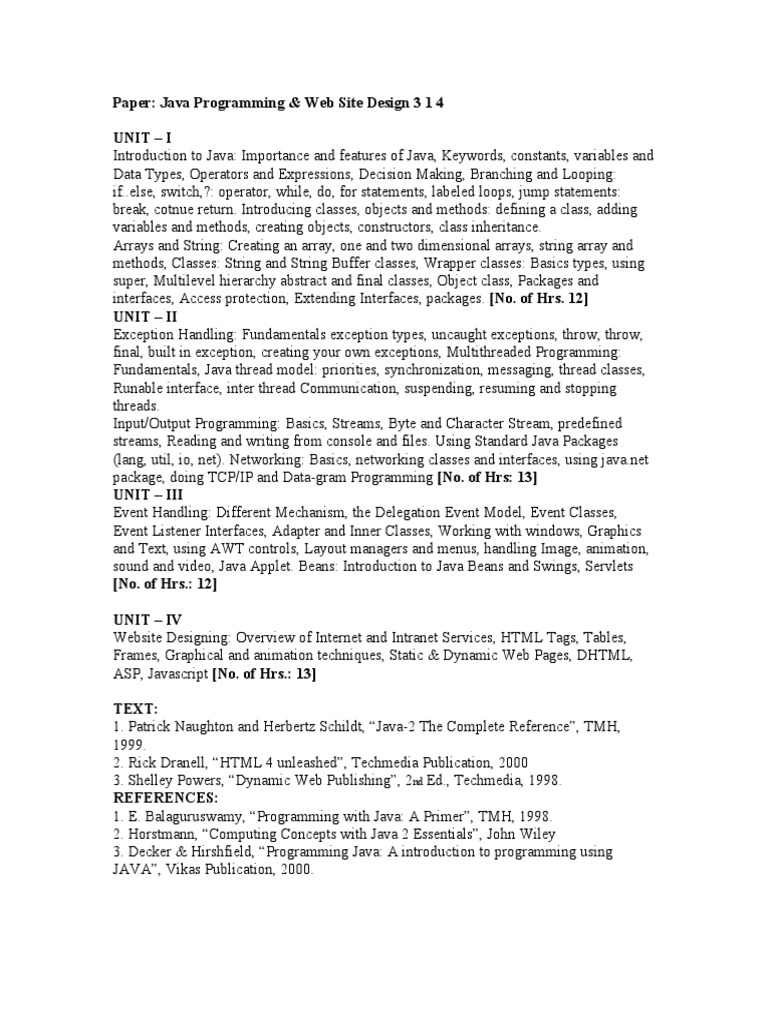 Paper: Java Programming & Web Site Design 3 1 4

UNIT – I
Introduction to Java: Importance and features of Java, Keywords, constants, variables and Data Types, Operators and Expressions, Decision Making, Branching and Looping: if..else, switch,?: operator, while, do, for statements, labeled loops, jump statements: break, cotnue return. Introducing classes, objects and methods: defining a class, adding variables and methods, creating objects, constructors, class inheritance.
Arrays and String: Creating an array, one and two dimensional arrays, string array and methods, Classes: String and String Buffer classes, Wrapper classes: Basics types, using super, Multilevel hierarchy abstract and final classes, Object class, Packages and interfaces, Access protection, Extending Interfaces, packages. [No. of Hrs. 12]
UNIT – II
Exception Handling: Fundamentals exception types, uncaught exceptions, throw, throw, final, built in exception, creating your own exceptions, Multithreaded Programming: Fundamentals, Java thread model: priorities, synchronization, messaging, thread classes, Runable interface, inter thread Communication, suspending, resuming and stopping threads.
Input/Output Programming: Basics, Streams, Byte and Character Stream, predefined streams, Reading and writing from console and files. Using Standard Java Packages (lang, util, io, net). Networking: Basics, networking classes and interfaces, using java.net package, doing TCP/IP and Data-gram Programming [No. of Hrs: 13]
UNIT – III
Event Handling: Different Mechanism, the Delegation Event Model, Event Classes, Event Listener Interfaces, Adapter and Inner Classes, Working with windows, Graphics and Text, using AWT controls, Layout managers and menus, handling Image, animation, sound and video, Java Applet. Beans: Introduction to Java Beans and Swings, Servlets [No. of Hrs.: 12]

UNIT – IV
Website Designing: Overview of Internet and Intranet Services, HTML Tags, Tables, Frames, Graphical and animation techniques, Static & Dynamic Web Pages, DHTML, ASP, Javascript [No. of Hrs.: 13]

TEXT:
1. Patrick Naughton and Herbertz Schildt, “Java-2 The Complete Reference”, TMH, 1999.
2. Rick Dranell, “HTML 4 unleashed”, Techmedia Publication, 2000
3. Shelley Powers, “Dynamic Web Publishing”, 2nd Ed., Techmedia, 1998.
REFERENCES:
1. E. Balaguruswamy, “Programming with Java: A Primer”, TMH, 1998.
2. Horstmann, “Computing Concepts with Java 2 Essentials”, John Wiley
3. Decker & Hirshfield, “Programming Java: A introduction to programming using JAVA”, Vikas Publication, 2000.